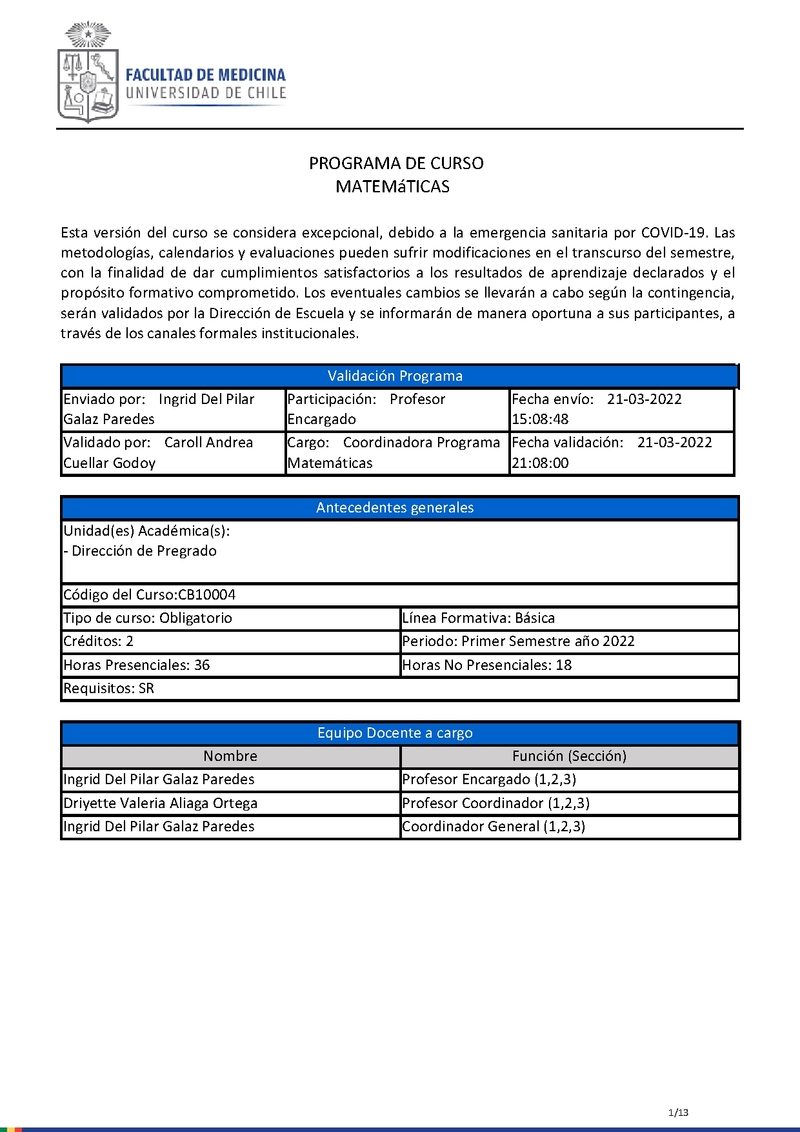 FACULTAD DE MEDICINA
UNIVERSIDAD DE CHILE

PROGRAMA DE CURSO
MATEMáTICAS

Esta versión del curso se considera excepcional, debido a la emergencia sanitaria por COVID-19. Las metodologías, calendarios y evaluaciones pueden sufrir modificaciones en el transcurso del semestre, con la finalidad de dar cumplimientos satisfactorios a los resultados de aprendizaje declarados y el propósito formativo comprometido. Los eventuales cambios se llevarán a cabo según la contingencia, serán validados por la Dirección de Escuela y se informarán de manera oportuna a sus participantes, a través de los canales formales institucionales.

| Validación Programa | | |
|---|---|---|
| Enviado por: Ingrid Del Pilar Galaz Paredes | Participación: Profesor Encargado | Fecha envío: 21-03-2022 15:08:48 |
| Validado por: Caroll Andrea Cuellar Godoy | Cargo: Coordinadora Programa Matemáticas | Fecha validación: 21-03-2022 21:08:00 |

| Antecedentes generales | |
|---|---|
| Unidad(es) Académica(s): - Dirección de Pregrado | |
| Código del Curso:CB10004 | |
| Tipo de curso: Obligatorio | Línea Formativa: Básica |
| Créditos: 2 | Periodo: Primer Semestre año 2022 |
| Horas Presenciales: 36 | Horas No Presenciales: 18 |
| Requisitos: SR | |

| Equipo Docente a cargo | |
|---|---|
| Nombre | Función (Sección) |
| Ingrid Del Pilar Galaz Paredes | Profesor Encargado (1,2,3) |
| Driyette Valeria Aliaga Ortega | Profesor Coordinador (1,2,3) |
| Ingrid Del Pilar Galaz Paredes | Coordinador General (1,2,3) |

1/13